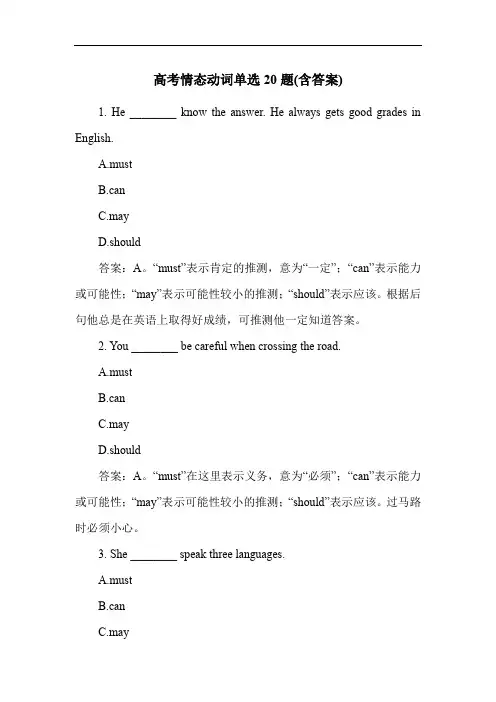 高考情态动词单选 20 题(含答案)

1. He ________ know the answer. He always gets good grades in English.

A.must

B.can

C.may

D.should

答案：A。“must”表示肯定的推测，意为“一定”；“can”表示能力或可能性；“may”表示可能性较小的推测；“should”表示应该。根据后句他总是在英语上取得好成绩，可推测他一定知道答案。

2. You ________ be careful when crossing the road.

A.must

B.can

C.may

D.should

答案：A。“must”在这里表示义务，意为“必须”；“can”表示能力或可能性；“may”表示可能性较小的推测；“should”表示应该。过马路时必须小心。

3. She ________ speak three languages.

A.must

B.can

C.may